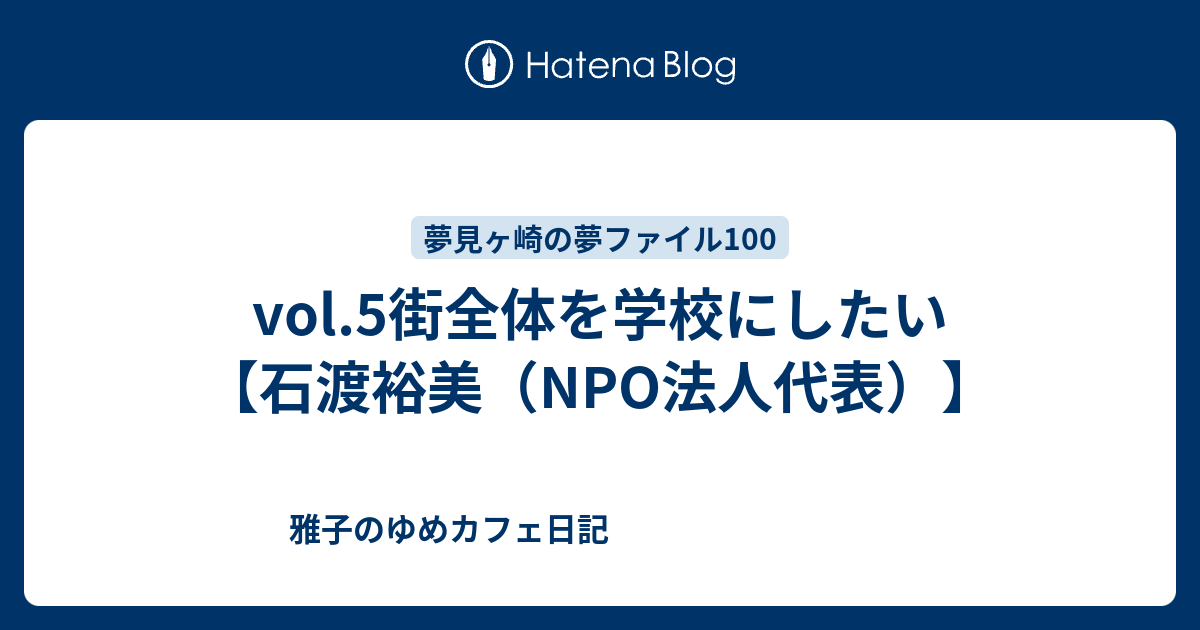 Hatena Blog

夢見ヶ崎の夢ファイル100

vol.5街全体を学校にしたい【石渡裕美（NPO法人代表）】

雅子のゆめカフェ日記